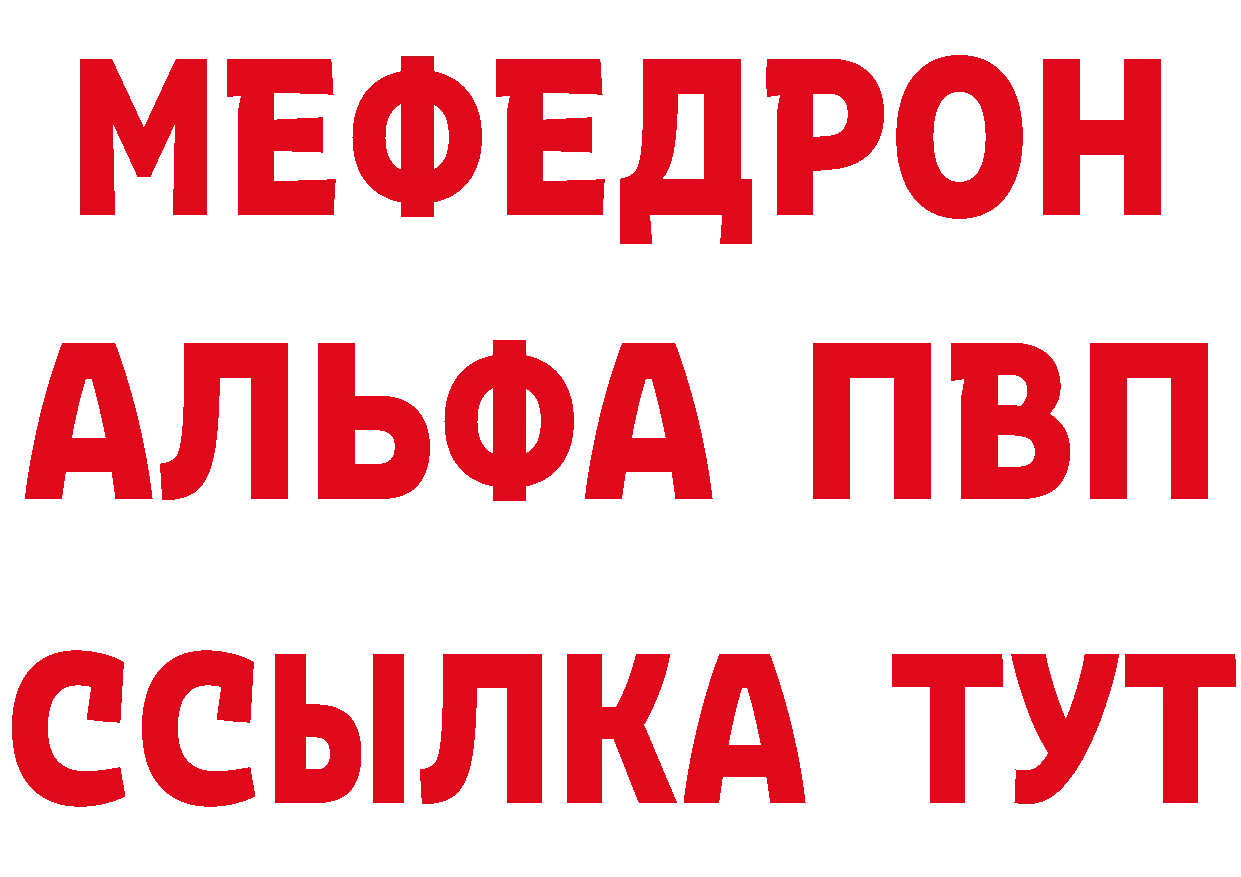 МЕФЕДРОН
АЛЬФА ПВП
ССЫЛКА ТУТ